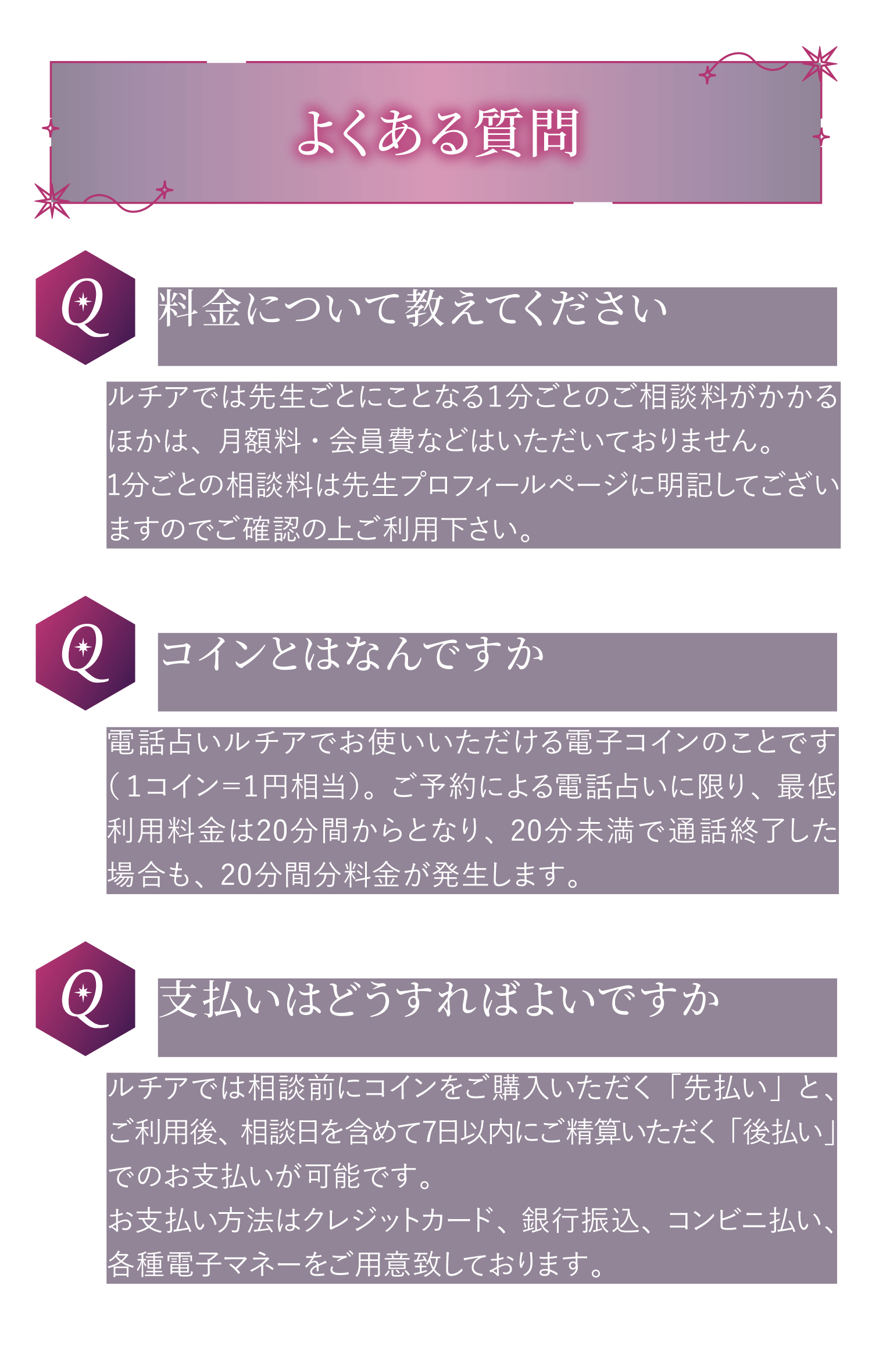 よくある質問

Q

料金について教えてください

ルチアでは先生ごとにことなる1分ごとのご相談料がかかるほかは、月額料・会員費などはいただいておりません。
1分ごとの相談料は先生プロフィールページに明記してございますのでご確認の上ご利用下さい。

Q

コインとはなんですか

電話占いルチアでお使いいただける電子コインのことです（1コイン=1円相当）。ご予約による電話占いに限り、最低利用料金は20分間からとなり、20分未満で通話終了した場合も、20分間分料金が発生します。

Q

支払いはどうすればよいですか

ルチアでは相談前にコインをご購入いただく「先払い」と、ご利用後、相談日を含めて7日以内にご精算いただく「後払い」でのお支払いが可能です。
お支払い方法はクレジットカード、銀行振込、コンビニ払い、各種電子マネーをご用意致しております。